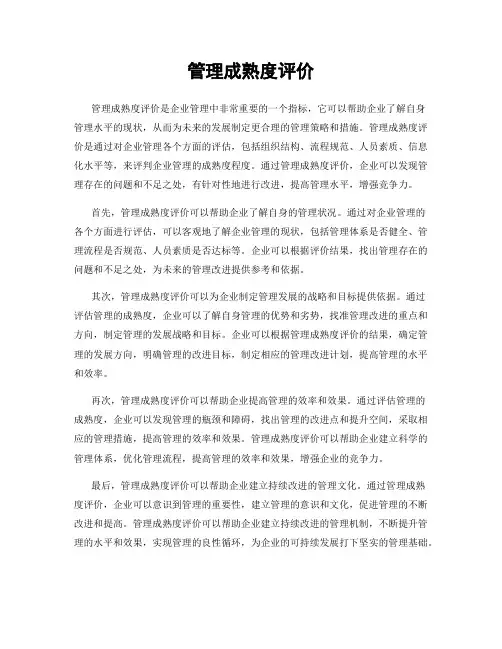 管理成熟度评价

管理成熟度评价是企业管理中非常重要的一个指标，它可以帮助企业了解自身管理水平的现状，从而为未来的发展制定更合理的管理策略和措施。管理成熟度评价是通过对企业管理各个方面的评估，包括组织结构、流程规范、人员素质、信息化水平等，来评判企业管理的成熟度程度。通过管理成熟度评价，企业可以发现管理存在的问题和不足之处，有针对性地进行改进，提高管理水平，增强竞争力。

首先，管理成熟度评价可以帮助企业了解自身的管理状况。通过对企业管理的各个方面进行评估，可以客观地了解企业管理的现状，包括管理体系是否健全、管理流程是否规范、人员素质是否达标等。企业可以根据评价结果，找出管理存在的问题和不足之处，为未来的管理改进提供参考和依据。

其次，管理成熟度评价可以为企业制定管理发展的战略和目标提供依据。通过评估管理的成熟度，企业可以了解自身管理的优势和劣势，找准管理改进的重点和方向，制定管理的发展战略和目标。企业可以根据管理成熟度评价的结果，确定管理的发展方向，明确管理的改进目标，制定相应的管理改进计划，提高管理的水平和效率。

再次，管理成熟度评价可以帮助企业提高管理的效率和效果。通过评估管理的成熟度，企业可以发现管理的瓶颈和障碍，找出管理的改进点和提升空间，采取相应的管理措施，提高管理的效率和效果。管理成熟度评价可以帮助企业建立科学的管理体系，优化管理流程，提高管理的效率和效果，增强企业的竞争力。

最后，管理成熟度评价可以帮助企业建立持续改进的管理文化。通过管理成熟度评价，企业可以意识到管理的重要性，建立管理的意识和文化，促进管理的不断改进和提高。管理成熟度评价可以帮助企业建立持续改进的管理机制，不断提升管理的水平和效果，实现管理的良性循环，为企业的可持续发展打下坚实的管理基础。